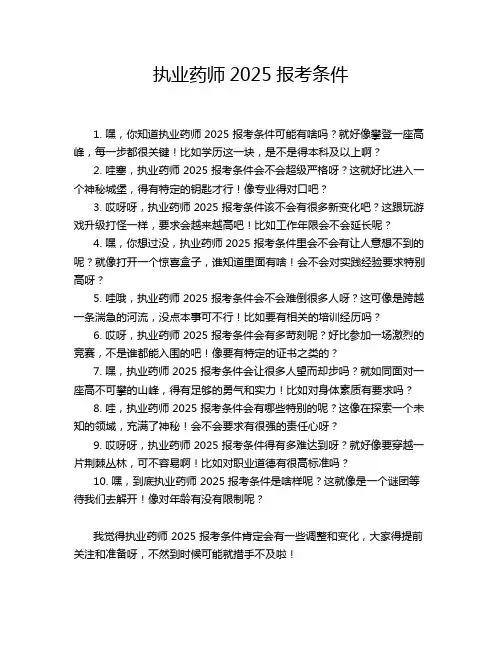 执业药师 2025 报考条件

1. 嘿，你知道执业药师 2025 报考条件可能有啥吗？就好像攀登一座高峰，每一步都很关键！比如学历这一块，是不是得本科及以上啊？

2. 哇塞，执业药师 2025 报考条件会不会超级严格呀？这就好比进入一个神秘城堡，得有特定的钥匙才行！像专业得对口吧？

3. 哎呀呀，执业药师 2025 报考条件该不会有很多新变化吧？这跟玩游戏升级打怪一样，要求会越来越高吧！比如工作年限会不会延长呢？

4. 嘿，你想过没，执业药师 2025 报考条件里会不会有让人意想不到的呢？就像打开一个惊喜盒子，谁知道里面有啥！会不会对实践经验要求特别高呀？

5. 哇哦，执业药师 2025 报考条件会不会难倒很多人呀？这可像是跨越一条湍急的河流，没点本事可不行！比如要有相关的培训经历吗？

6. 哎呀，执业药师 2025 报考条件会有多苛刻呢？好比参加一场激烈的竞赛，不是谁都能入围的吧！像要有特定的证书之类的？

7. 嘿，执业药师 2025 报考条件会让很多人望而却步吗？就如同面对一座高不可攀的山峰，得有足够的勇气和实力！比如对身体素质有要求吗？

8. 哇，执业药师 2025 报考条件会有哪些特别的呢？这像在探索一个未知的领域，充满了神秘！会不会要求有很强的责任心呀？

9. 哎呀呀，执业药师 2025 报考条件得有多难达到呀？就好像要穿越一片荆棘丛林，可不容易啊！比如对职业道德有很高标准吗？

10. 嘿，到底执业药师 2025 报考条件是啥样呢？这就像是一个谜团等待我们去解开！像对年龄有没有限制呢？

我觉得执业药师 2025 报考条件肯定会有一些调整和变化，大家得提前关注和准备呀，不然到时候可能就措手不及啦！